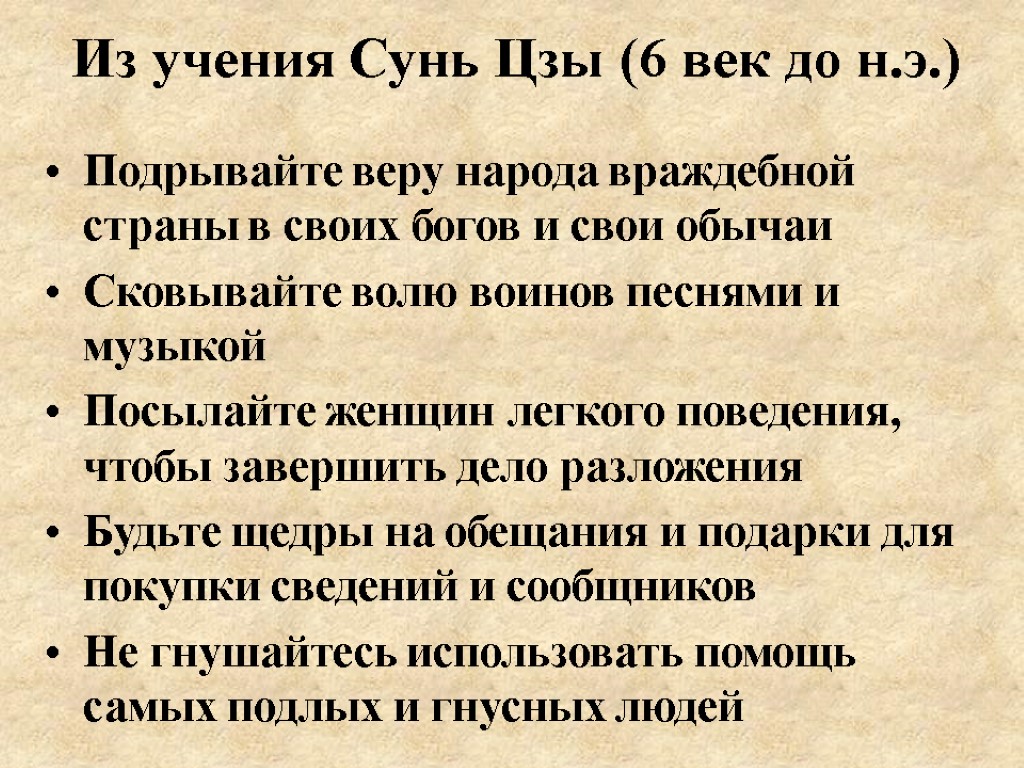 Из учения Сунь Цзы (6 век до н.э.)

• Подрывайте веру народа враждебной страны в своих богов и свои обычаи

• Сковывайте волю воинов песнями и музыкой

• Посылайте женщин легкого поведения, чтобы завершить дело разложения

• Будьте щедры на обещания и подарки для покупки сведений и сообщников

• Не гнушайтесь использовать помощь самых подлых и гнусных людей